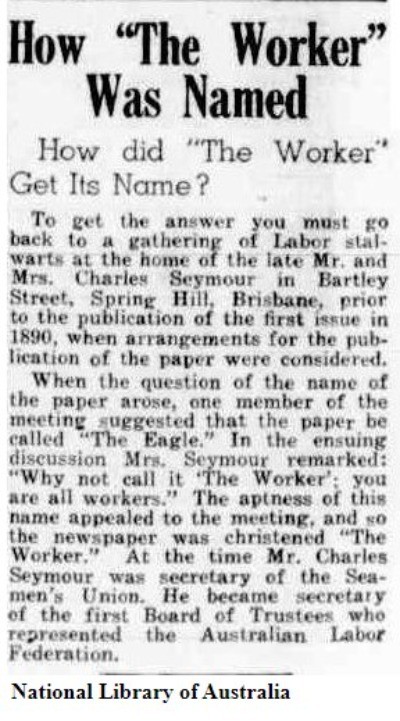 How "The Worker" Was Named

How did "The Worker" Get Its Name?

To get the answer you must go back to a gathering of Labor stalwarts at the home of the late Mr. and Mrs. Charles Seymour in Bartley Street, Spring Hill, Brisbane, prior to the publication of the first issue in 1890, when arrangements for the publication of the paper were considered.

When the question of the name of the paper arose, one member of the meeting suggested that the paper be called "The Eagle." In the ensuing discussion Mrs. Seymour remarked: "Why not call it 'The Worker'; you are all workers." The aptness of this name appealed to the meeting, and so the newspaper was christened "The Worker." At the time Mr. Charles Seymour was secretary of the Seamen's Union. He became secretary of the first Board of Trustees who represented the Australian Labor Federation.

National Library of Australia